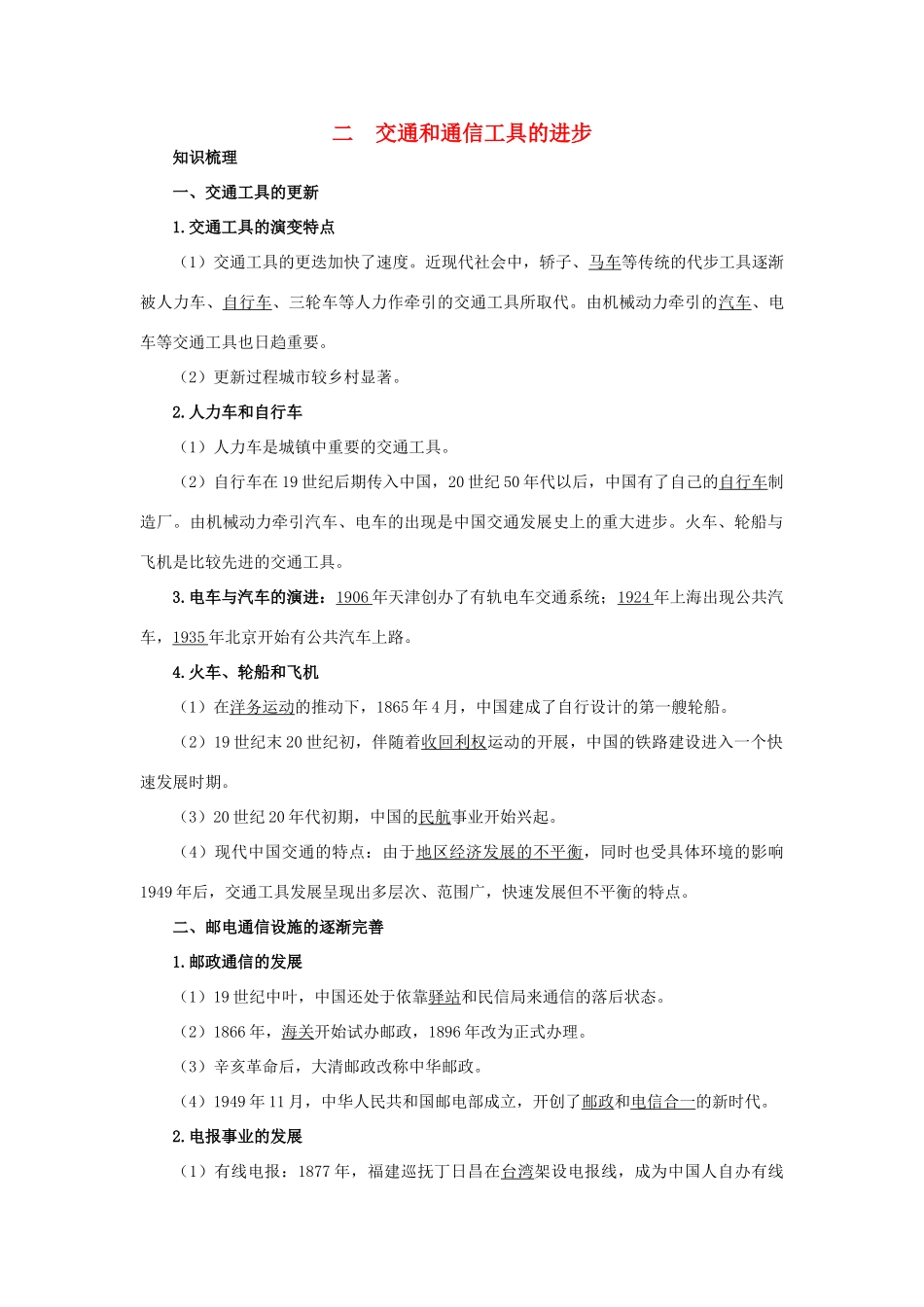 二　交通和通信工具的进步

知识梳理

一、交通工具的更新

1.交通工具的演变特点

（1）交通工具的更迭加快了速度。近现代社会中，轿子、马车等传统的代步工具逐渐被人力车、自行车、三轮车等人力作牵引的交通工具所取代。由机械动力牵引的汽车、电车等交通工具也日趋重要。

（2）更新过程城市较乡村显著。

2.人力车和自行车

（1）人力车是城镇中重要的交通工具。

（2）自行车在19世纪后期传入中国，20世纪50年代以后，中国有了自己的自行车制造厂。由机械动力牵引汽车、电车的出现是中国交通发展史上的重大进步。火车、轮船与飞机是比较先进的交通工具。

3.电车与汽车的演进：1906年天津创办了有轨电车交通系统；1924年上海出现公共汽车，1935年北京开始有公共汽车上路。

4.火车、轮船和飞机

（1）在洋务运动的推动下，1865年4月，中国建成了自行设计的第一艘轮船。

（2）19世纪末20世纪初，伴随着收回利权运动的开展，中国的铁路建设进入一个快速发展时期。

（3）20世纪20年代初期，中国的民航事业开始兴起。

（4）现代中国交通的特点：由于地区经济发展的不平衡，同时也受具体环境的影响1949年后，交通工具发展呈现出多层次、范围广，快速发展但不平衡的特点。

二、邮电通信设施的逐渐完善

1.邮政通信的发展

（1）19世纪中叶，中国还处于依靠驿站和民信局来通信的落后状态。

（2）1866年，海关开始试办邮政，1896年改为正式办理。

（3）辛亥革命后，大清邮政改称中华邮政。

（4）1949年11月，中华人民共和国邮电部成立，开创了邮政和电信合一的新时代。

2.电报事业的发展

（1）有线电报：1877年，福建巡抚丁日昌在台湾架设电报线，成为中国人自办有线